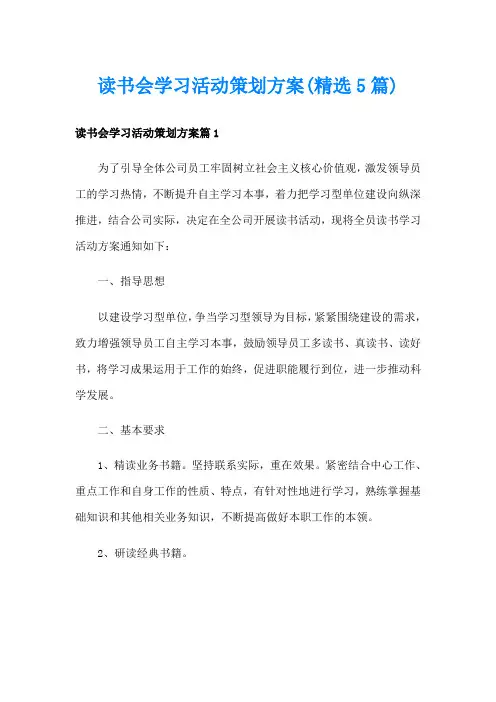 读书会学习活动策划方案(精选5篇)

读书会学习活动策划方案篇1

为了引导全体公司员工牢固树立社会主义核心价值观，激发领导员工的学习热情，不断提升自主学习本事，着力把学习型单位建设向纵深推进，结合公司实际，决定在全公司开展读书活动，现将全员读书学习活动方案通知如下：

一、指导思想

以建设学习型单位，争当学习型领导为目标，紧紧围绕建设的需求，致力增强领导员工自主学习本事，鼓励领导员工多读书、真读书、读好书，将学习成果运用于工作的始终，促进职能履行到位，进一步推动科学发展。

二、基本要求

1、精读业务书籍。坚持联系实际，重在效果。紧密结合中心工作、重点工作和自身工作的性质、特点，有针对性地进行学习，熟练掌握基础知识和其他相关业务知识，不断提高做好本职工作的本领。

2、研读经典书籍。